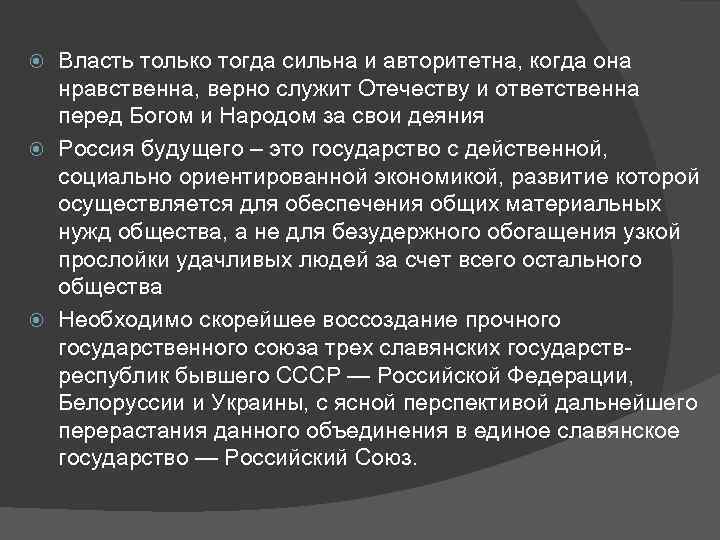 Власть только тогда сильна и авторитетна, когда она нравственна, верно служит Отечеству и ответственна перед Богом и Народом за свои деяния

Россия будущего – это государство с действенной, социально ориентированной экономикой, развитие которой осуществляется для обеспечения общих материальных нужд общества, а не для безудержного обогащения узкой прослойки удачливых людей за счет всего остального общества

Необходимо скорейшее воссоздание прочного государственного союза трех славянских государств-республик бывшего СССР — Российской Федерации, Белоруссии и Украины, с ясной перспективой дальнейшего перерастания данного объединения в единое славянское государство — Российский Союз.